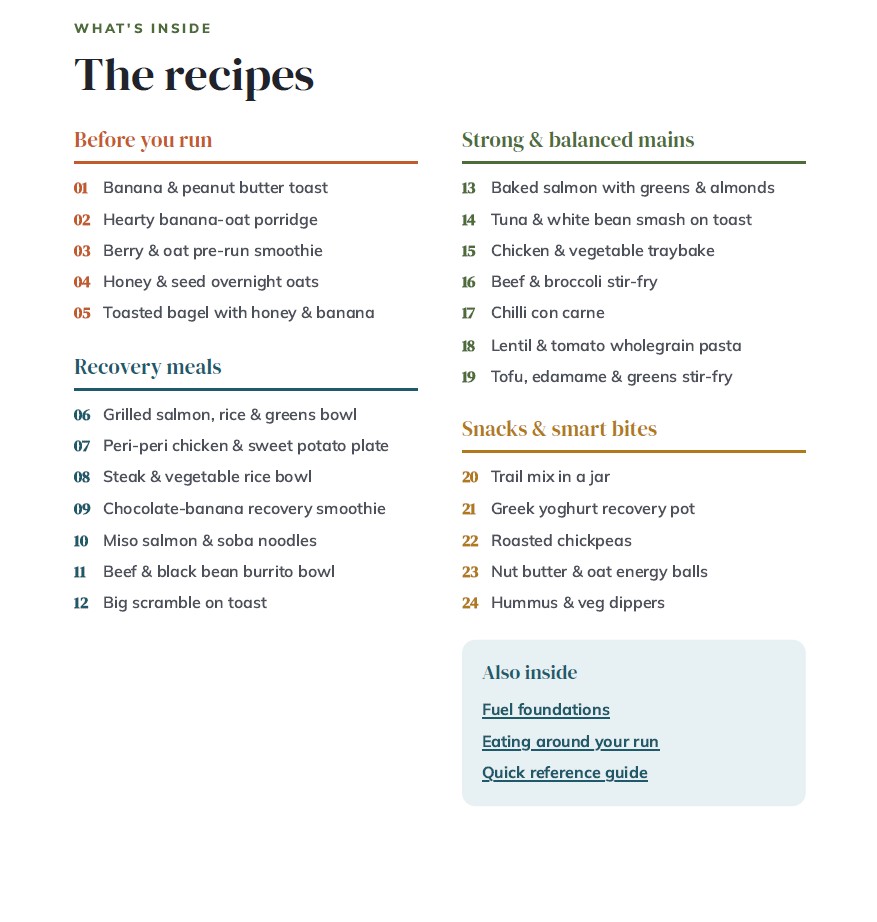 WHAT'S INSIDE

The recipes

Before you run

01 Banana & peanut butter toast
02 Hearty banana-oat porridge
03 Berry & oat pre-run smoothie
04 Honey & seed overnight oats
05 Toasted bagel with honey & banana

Recovery meals

06 Grilled salmon, rice & greens bowl
07 Peri-peri chicken & sweet potato plate
08 Steak & vegetable rice bowl
09 Chocolate-banana recovery smoothie
10 Miso salmon & soba noodles
11 Beef & black bean burrito bowl
12 Big scramble on toast

Strong & balanced mains

13 Baked salmon with greens & almonds
14 Tuna & white bean smash on toast
15 Chicken & vegetable traybake
16 Beef & broccoli stir-fry
17 Chilli con carne
18 Lentil & tomato wholegrain pasta
19 Tofu, edamame & greens stir-fry

Snacks & smart bites

20 Trail mix in a jar
21 Greek yoghurt recovery pot
22 Roasted chickpeas
23 Nut butter & oat energy balls
24 Hummus & veg dippers

Also inside

Fuel foundations
Eating around your run
Quick reference guide